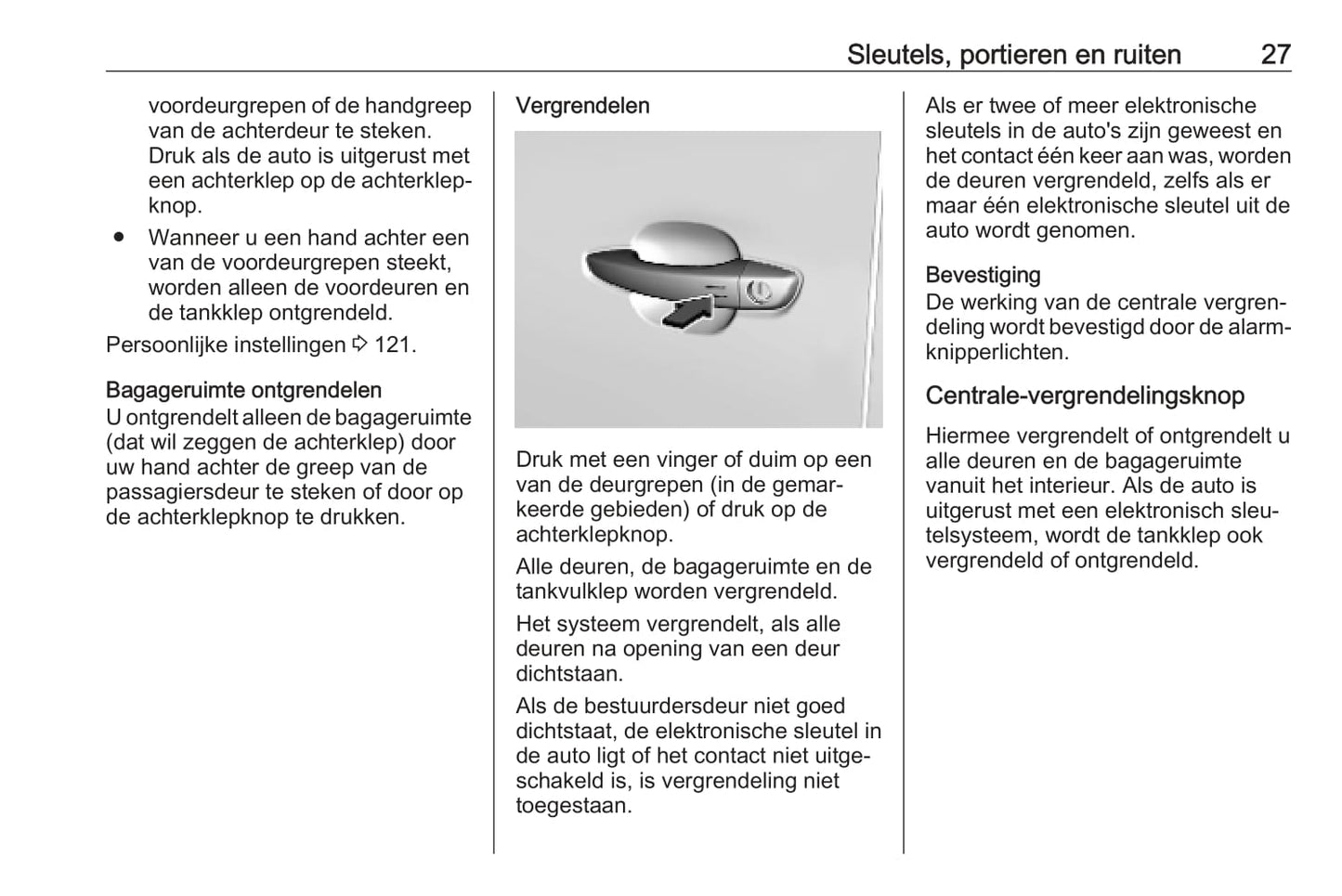 Sleutels, portieren en ruiten 27

voordeurgrepen of de handgreep van de achterdeur te steken. Druk als de auto is uitgerust met een achterklep op de achterklepknop.

● Wanneer u een hand achter een van de voordeurgrepen steekt, worden alleen de voordeuren en de tankklep ontgrendeld.

Persoonlijke instellingen ⇨ 121.

Bagageruimte ontgrendelen
U ontgrendelt alleen de bagageruimte (dat wil zeggen de achterklep) door uw hand achter de greep van de passagiersdeur te steken of door op de achterklepknop te drukken.

Vergrendelen

Druk met een vinger of duim op een van de deurgrepen (in de gemarkeerde gebieden) of druk op de achterklepknop.

Alle deuren, de bagageruimte en de tankvulklep worden vergrendeld.

Het systeem vergrendelt, als alle deuren na opening van een deur dichtstaan.

Als de bestuurdersdeur niet goed dichtstaat, de elektronische sleutel in de auto ligt of het contact niet uitgeschakeld is, is vergrendeling niet toegestaan.

Als er twee of meer elektronische sleutels in de auto's zijn geweest en het contact één keer aan was, worden de deuren vergrendeld, zelfs als er maar één elektronische sleutel uit de auto wordt genomen.

Bevestiging
De werking van de centrale vergrendeling wordt bevestigd door de alarmknipperlichten.

Centrale-vergrendelingsknop

Hiermee vergrendelt of ontgrendelt u alle deuren en de bagageruimte vanuit het interieur. Als de auto is uitgerust met een elektronisch sleutelsysteem, wordt de tankklep ook vergrendeld of ontgrendeld.